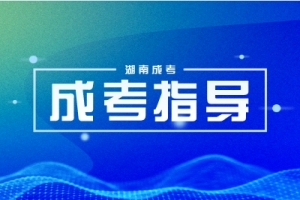 湖南成考

成考指导